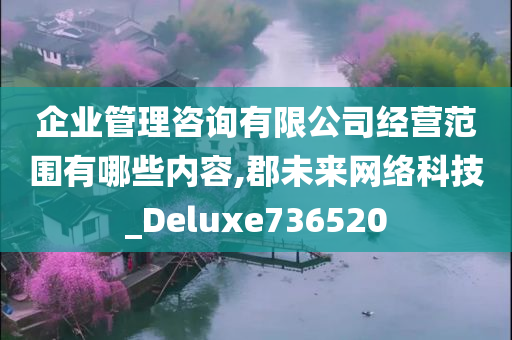 企业管理咨询有限公司经营范围有哪些内容,郡未来网络科技_Deluxe736520